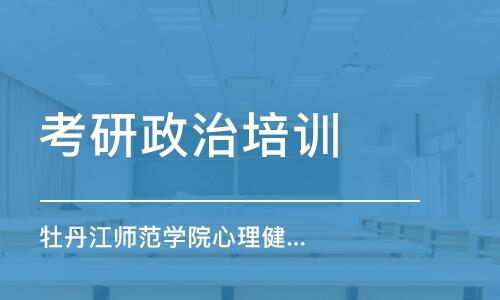 考研政治培训

牡丹江师范学院心理健...